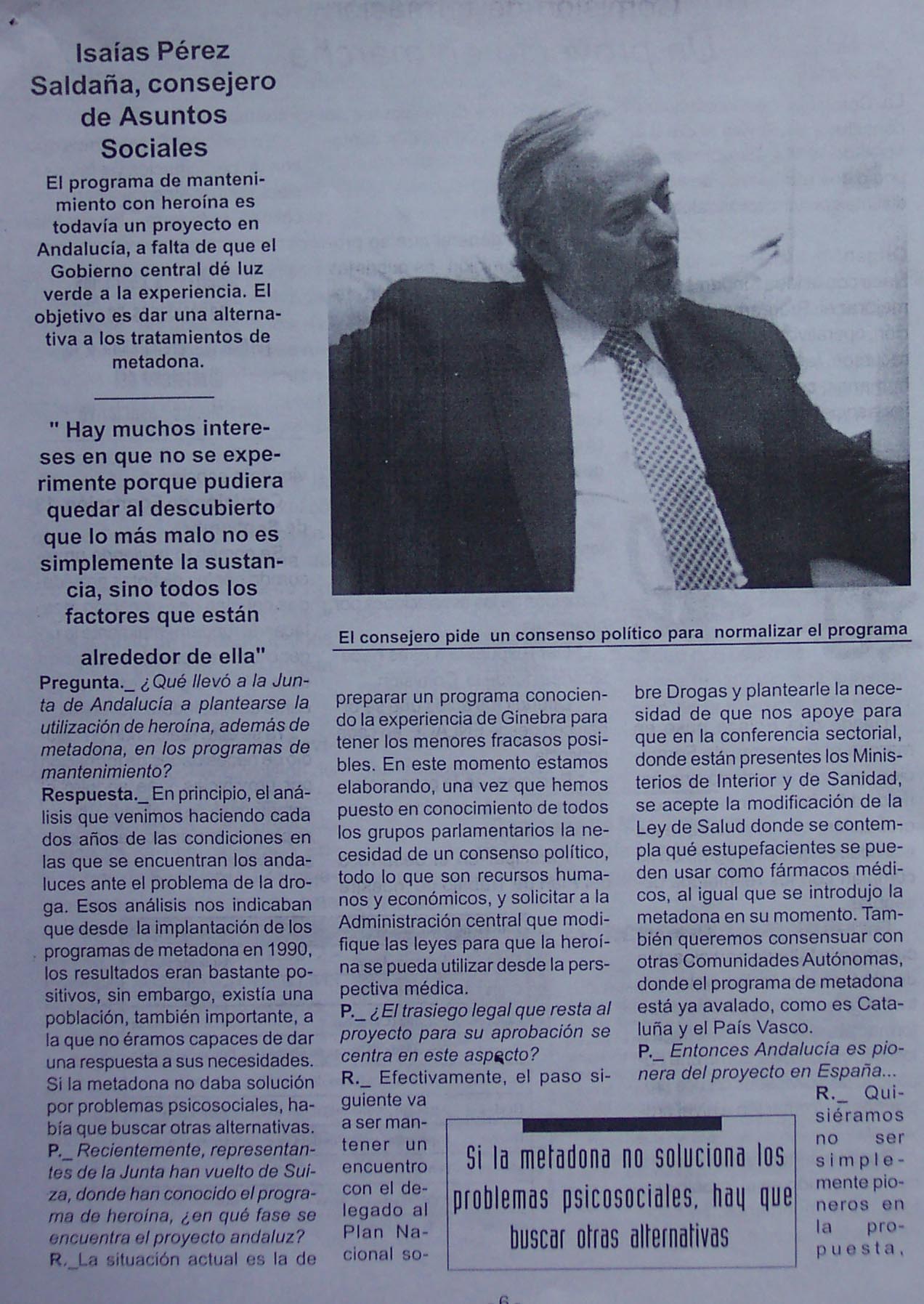 Isaías Pérez Saldaña, consejero de Asuntos Sociales

El programa de mantenimiento con heroína es todavía un proyecto en Andalucía, a falta de que el Gobierno central dé luz verde a la experiencia. El objetivo es dar una alternativa a los tratamientos de metadona.

" Hay muchos intereses en que no se experimente porque pudiera quedar al descubierto que lo más malo no es simplemente la sustancia, sino todos los factores que están alrededor de ella"

El consejero pide un consenso político para normalizar el programa

Pregunta._ ¿Qué llevó a la Junta de Andalucía a plantearse la utilización de heroína, además de metadona, en los programas de mantenimiento?

Respuesta._ En principio, el análisis que venimos haciendo cada dos años de las condiciones en las que se encuentran los andaluces ante el problema de la droga. Esos análisis nos indicaban que desde la implantación de los programas de metadona en 1990, los resultados eran bastante positivos, sin embargo, existía una población, también importante, a la que no éramos capaces de dar una respuesta a sus necesidades. Si la metadona no daba solución por problemas psicosociales, había que buscar otras alternativas.

P._ Recientemente, representantes de la Junta han vuelto de Suiza, donde han conocido el programa de heroína, ¿en qué fase se encuentra el proyecto andaluz?

R._ La situación actual es la de preparar un programa conociendo la experiencia de Ginebra para tener los menores fracasos posibles. En este momento estamos elaborando, una vez que hemos puesto en conocimiento de todos los grupos parlamentarios la necesidad de un consenso político, todo lo que son recursos humanos y económicos, y solicitar a la Administración central que modifique las leyes para que la heroína se pueda utilizar desde la perspectiva médica.

P._ ¿El trasiego legal que resta al proyecto para su aprobación se centra en este aspecto?

R._ Efectivamente, el paso siguiente va a ser mantener un encuentro con el delegado al Plan Nacional sobre Drogas y plantearle la necesidad de que nos apoye para que en la conferencia sectorial, donde están presentes los Ministerios de Interior y de Sanidad, se acepte la modificación de la Ley de Salud donde se contempla qué estupefacientes se pueden usar como fármacos médicos, al igual que se introdujo la metadona en su momento. También queremos consensuar con otras Comunidades Autónomas, donde el programa de metadona está ya avalado, como es Cataluña y el País Vasco.

P._ Entonces Andalucía es pionera del proyecto en España...

R._ Quisiéramos no ser simplemente pioneros en la propuesta,

Si la metadona no soluciona los problemas psicosociales, hay que buscar otras alternativas

6